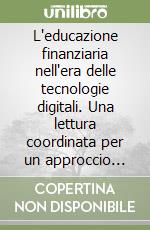 unilibro

L'educazione finanziaria nell'era delle tecnologie digitali. Una lettura coordinata per un approccio…

COPERTINA NON DISPONIBILE